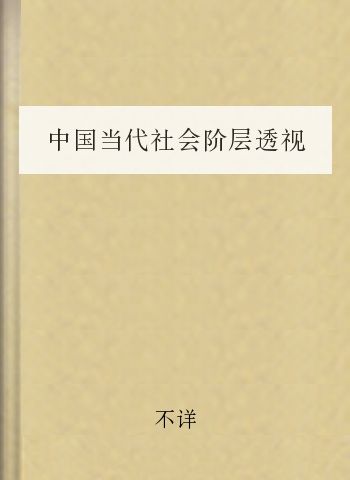 中国当代社会阶层透视

不详